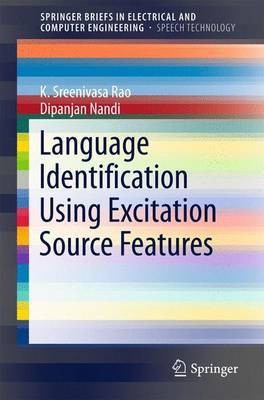 SPRINGER BRIEFS IN ELECTRICAL AND COMPUTER ENGINEERING · SPEECH TECHNOLOGY

K. Sreenivasa Rao
Dipanjan Nandi

Language Identification Using Excitation Source Features

Springer